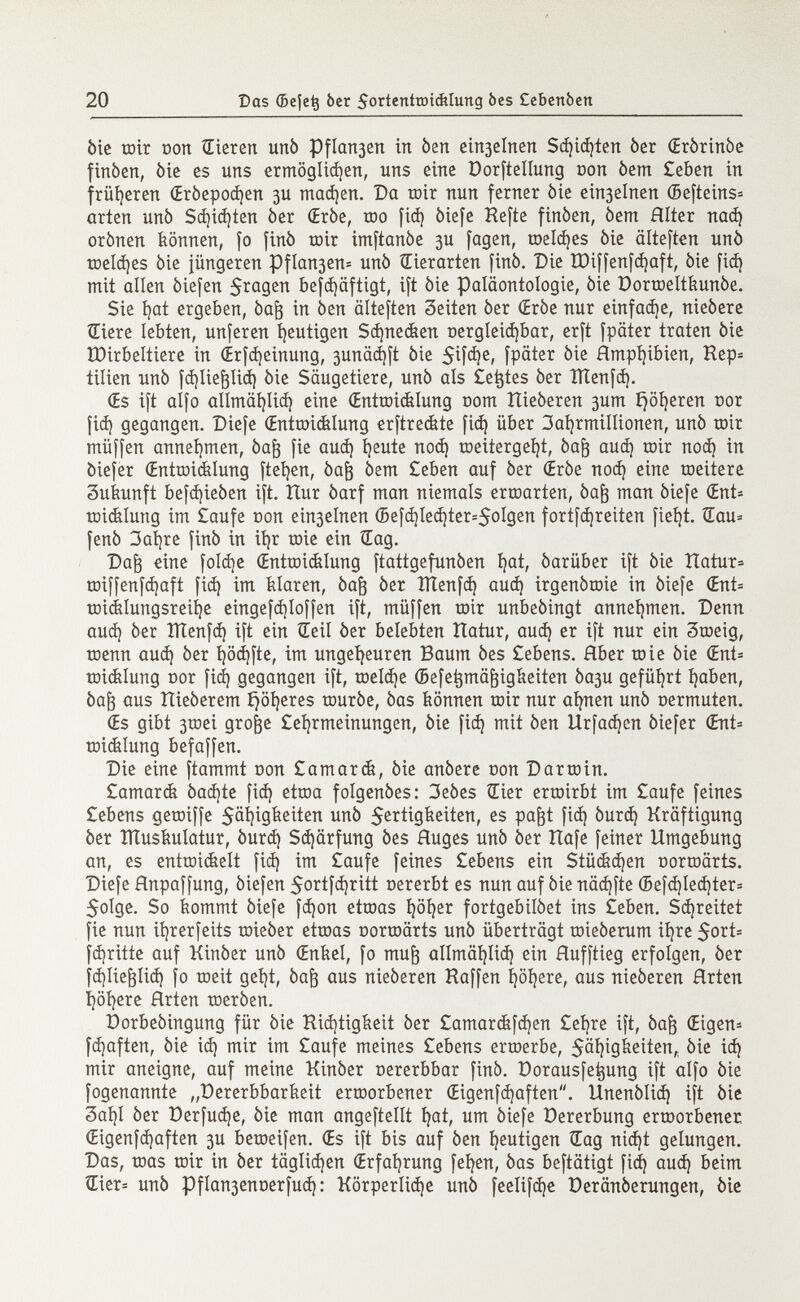 20 Das Gesetz der Fortentwicklung des Lebenden

die wir von Tieren und Pflanzen in den einzelnen Schichten der Erdrinde finden, die es uns ermöglichen, uns eine Vorstellung von dem Leben in früheren Erdepochen zu machen. Da wir nun ferner die einzelnen Gesteinsarten und Schichten der Erde, wo sich diese Reste finden, dem Alter nach ordnen können, so sind wir imstande zu sagen, welches die ältesten und welches die jüngeren Pflanzen- und Tierarten sind. Die Wissenschaft, die sich mit allen diesen Fragen beschäftigt, ist die Paläontologie, die Vorweltkunde. Sie hat ergeben, daß in den ältesten Zeiten der Erde nur einfache, niedere Tiere lebten, unseren heutigen Schnecken vergleichbar, erst später traten die Wirbeltiere in Erscheinung, zunächst die Fische, später die Amphibien, Reptilien und schließlich die Säugetiere, und als Letztes der Mensch.

Es ist also allmählich eine Entwicklung vom Niederen zum Höheren vor sich gegangen. Diese Entwicklung erstreckte sich über Jahrmillionen, und wir müssen annehmen, daß sie auch heute noch weitergeht, daß auch wir noch in dieser Entwicklung stehen, daß dem Leben auf der Erde noch eine weitere Zukunft beschieden ist. Nur darf man niemals erwarten, daß man diese Entwicklung im Laufe von einzelnen Geschlechter-Folgen fortschreiten sieht. Tausend Jahre sind in ihr wie ein Tag.

Daß eine solche Entwicklung stattgefunden hat, darüber ist die Naturwissenschaft sich im klaren, daß der Mensch auch irgendwie in diese Entwicklungsreihe eingeschlossen ist, müssen wir unbedingt annehmen. Denn auch der Mensch ist ein Teil der belebten Natur, auch er ist nur ein Zweig, wenn auch der höchste, im ungeheuren Baum des Lebens. Aber wie die Entwicklung vor sich gegangen ist, welche Gesetzmäßigkeiten dazu geführt haben, daß aus Niederem Höheres wurde, das können wir nur ahnen und vermuten.

Es gibt zwei große Lehrmeinungen, die sich mit den Ursachen dieser Entwicklung befassen.

Die eine stammt von Lamarck, die andere von Darwin.

Lamarck dachte sich etwa folgendes: Jedes Tier erwirbt im Laufe seines Lebens gewisse Fähigkeiten und Fertigkeiten, es paßt sich durch Kräftigung der Muskulatur, durch Schärfung des Auges und der Nase seiner Umgebung an, es entwickelt sich im Laufe seines Lebens ein Stückchen vorwärts. Diese Anpassung, diesen Fortschritt vererbt es nun auf die nächste Geschlechter-Folge. So kommt diese schon etwas höher fortgebildet ins Leben. Schreitet sie nun ihrerseits wieder etwas vorwärts und überträgt wiederum ihre Fortschritte auf Kinder und Enkel, so muß allmählich ein Aufstieg erfolgen, der schließlich so weit geht, daß aus niederen Rassen höhere, aus niederen Arten höhere Arten werden.

Vorbedingung für die Richtigkeit der Lamarckschen Lehre ist, daß Eigenschaften, die ich mir im Laufe meines Lebens erwerbe, Fähigkeiten, die ich mir aneigne, auf meine Kinder vererbbar sind. Voraussetzung ist also die sogenannte „Vererbbarkeit erworbener Eigenschaften". Unendlich ist die Zahl der Versuche, die man angestellt hat, um diese Vererbung erworbener Eigenschaften zu beweisen. Es ist bis auf den heutigen Tag nicht gelungen. Das, was wir in der täglichen Erfahrung sehen, das bestätigt sich auch beim Tier- und Pflanzenversuch: Körperliche und seelische Veränderungen, die